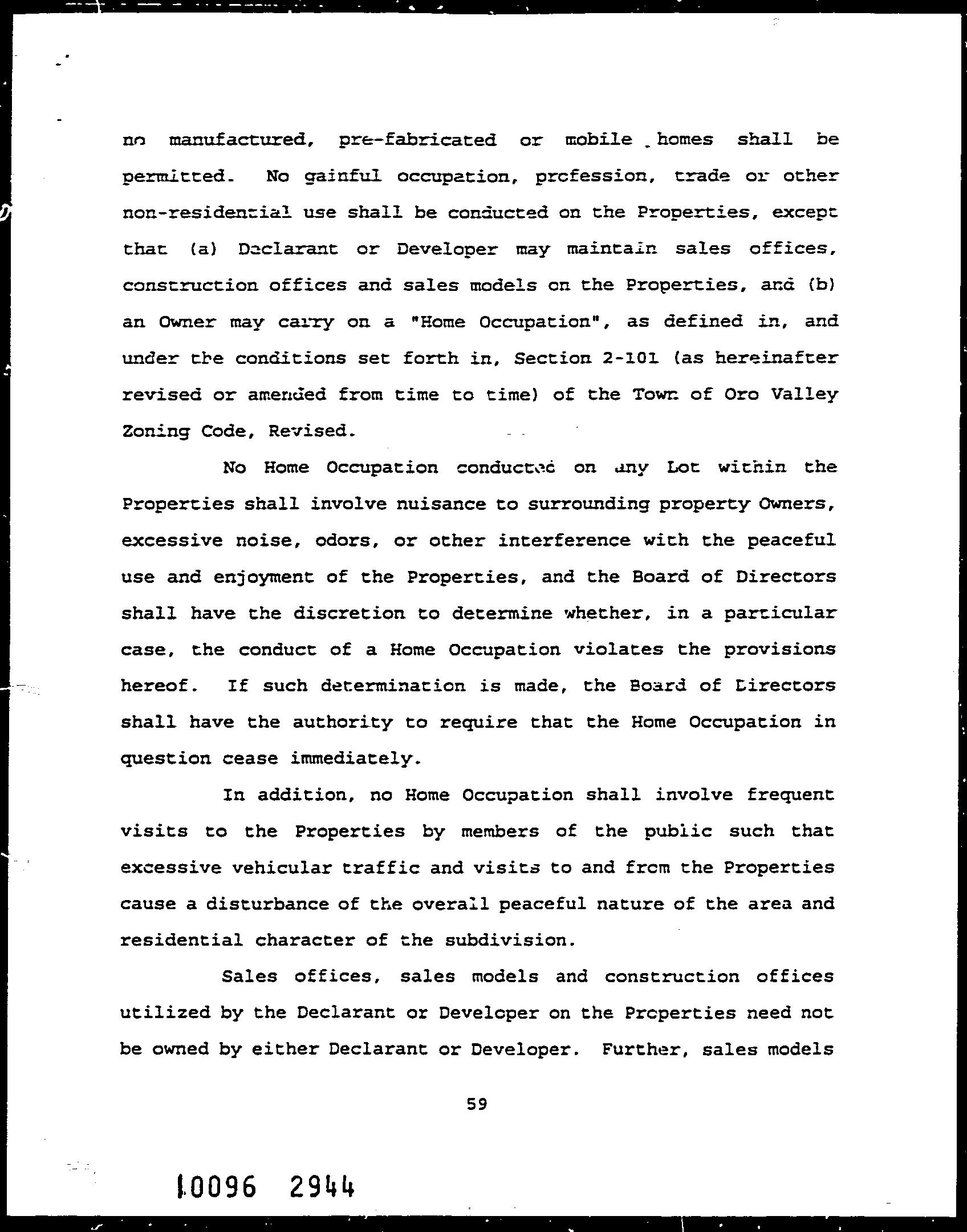 no manufactured, pre-fabricated or mobile homes shall be permitted. No gainful occupation, profession, trade or other non-residential use shall be conducted on the Properties, except that (a) Declarant or Developer may maintain sales offices, construction offices and sales models on the Properties, and (b) an Owner may carry on a "Home Occupation", as defined in, and under the conditions set forth in, Section 2-101 (as hereinafter revised or amended from time to time) of the Town of Oro Valley Zoning Code, Revised.

No Home Occupation conducted on any Lot within the Properties shall involve nuisance to surrounding property Owners, excessive noise, odors, or other interference with the peaceful use and enjoyment of the Properties, and the Board of Directors shall have the discretion to determine whether, in a particular case, the conduct of a Home Occupation violates the provisions hereof. If such determination is made, the Board of Directors shall have the authority to require that the Home Occupation in question cease immediately.

In addition, no Home Occupation shall involve frequent visits to the Properties by members of the public such that excessive vehicular traffic and visits to and from the Properties cause a disturbance of the overall peaceful nature of the area and residential character of the subdivision.

Sales offices, sales models and construction offices utilized by the Declarant or Developer on the Properties need not be owned by either Declarant or Developer. Further, sales models

59

10096 2944